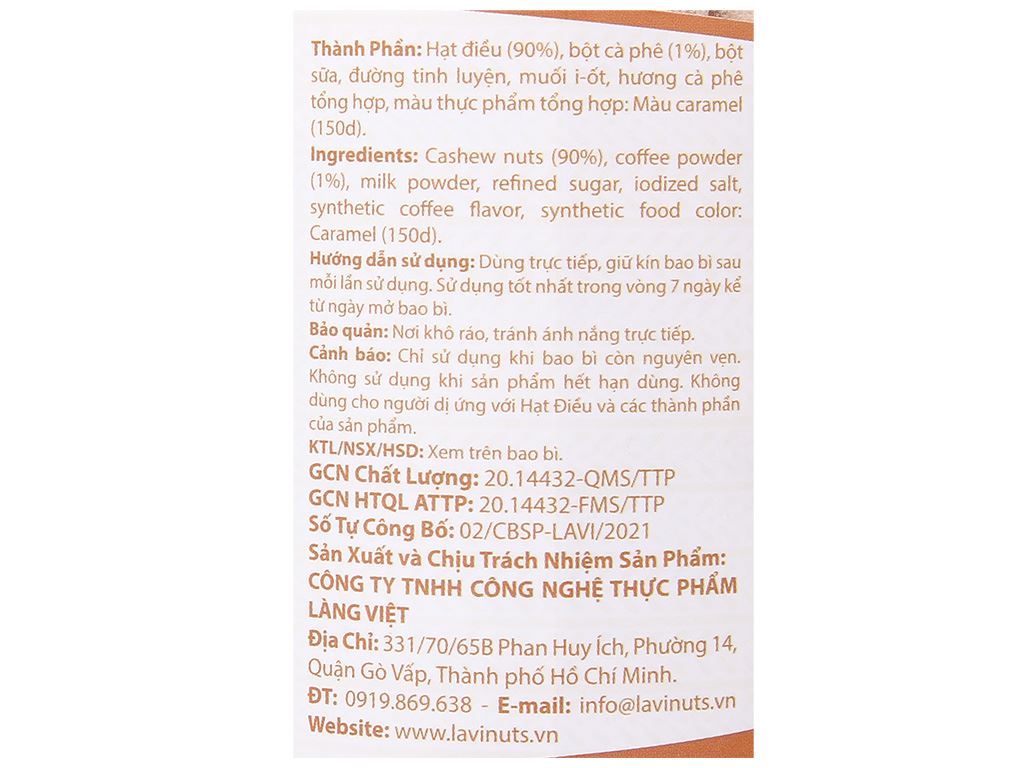 Thành Phần: Hạt điều (90%), bột cà phê (1%), bột sữa, đường tinh luyện, muối i-ốt, hương cà phê tổng hợp, màu thực phẩm tổng hợp: Màu caramel (150d).

Ingredients: Cashew nuts (90%), coffee powder (1%), milk powder, refined sugar, iodized salt, synthetic coffee flavor, synthetic food color: Caramel (150d).

Hướng dẫn sử dụng: Dùng trực tiếp, giữ kín bao bì sau mỗi lần sử dụng. Sử dụng tốt nhất trong vòng 7 ngày kể từ ngày mở bao bì.

Bảo quản: Nơi khô ráo, tránh ánh nắng trực tiếp.

Cảnh báo: Chỉ sử dụng khi bao bì còn nguyên vẹn. Không sử dụng khi sản phẩm hết hạn dùng. Không dùng cho người dị ứng với Hạt Điều và các thành phần của sản phẩm.

KTL/NSX/HSD: Xem trên bao bì.

GCN Chất Lượng: 20.14432-QMS/TTP

GCN HTQL ATTP: 20.14432-FMS/TTP

Số Tự Công Bố: 02/CBSP-LAVI/2021

Sản Xuất và Chịu Trách Nhiệm Sản Phẩm:

CÔNG TY TNHH CÔNG NGHỆ THỰC PHẨM LÀNG VIỆT

Địa Chỉ: 331/70/65B Phan Huy Ích, Phường 14, Quận Gò Vấp, Thành phố Hồ Chí Minh.

ĐT: 0919.869.638 - E-mail: info@lavinuts.vn

Website: www.lavinuts.vn